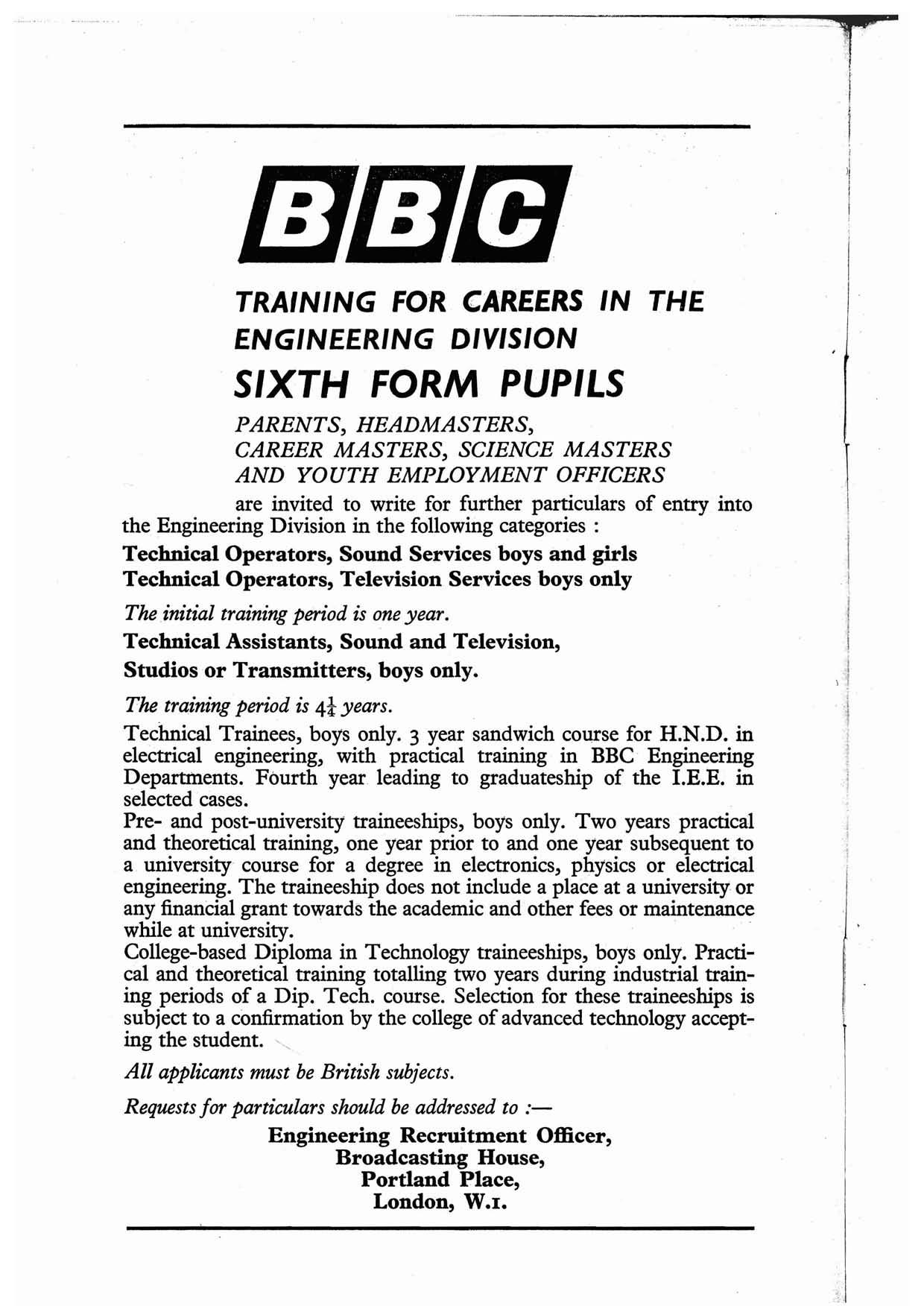 BBC

TRAINING FOR CAREERS IN THE ENGINEERING DIVISION

SIXTH FORM PUPILS

PARENTS, HEADMASTERS,
CAREER MASTERS, SCIENCE MASTERS
AND YOUTH EMPLOYMENT OFFICERS

are invited to write for further particulars of entry into the Engineering Division in the following categories :

Technical Operators, Sound Services boys and girls
Technical Operators, Television Services boys only

The initial training period is one year.

Technical Assistants, Sound and Television,
Studios or Transmitters, boys only.

The training period is $4\frac{1}{4}$ years.

Technical Trainees, boys only. 3 year sandwich course for H.N.D. in electrical engineering, with practical training in BBC Engineering Departments. Fourth year leading to graduateship of the I.E.E. in selected cases.
Pre- and post-university traineeships, boys only. Two years practical and theoretical training, one year prior to and one year subsequent to a university course for a degree in electronics, physics or electrical engineering. The traineeship does not include a place at a university or any financial grant towards the academic and other fees or maintenance while at university.
College-based Diploma in Technology traineeships, boys only. Practical and theoretical training totalling two years during industrial training periods of a Dip. Tech. course. Selection for these traineeships is subject to a confirmation by the college of advanced technology accepting the student.

All applicants must be British subjects.

Requests for particulars should be addressed to :—

Engineering Recruitment Officer,
Broadcasting House,
Portland Place,
London, W.1.